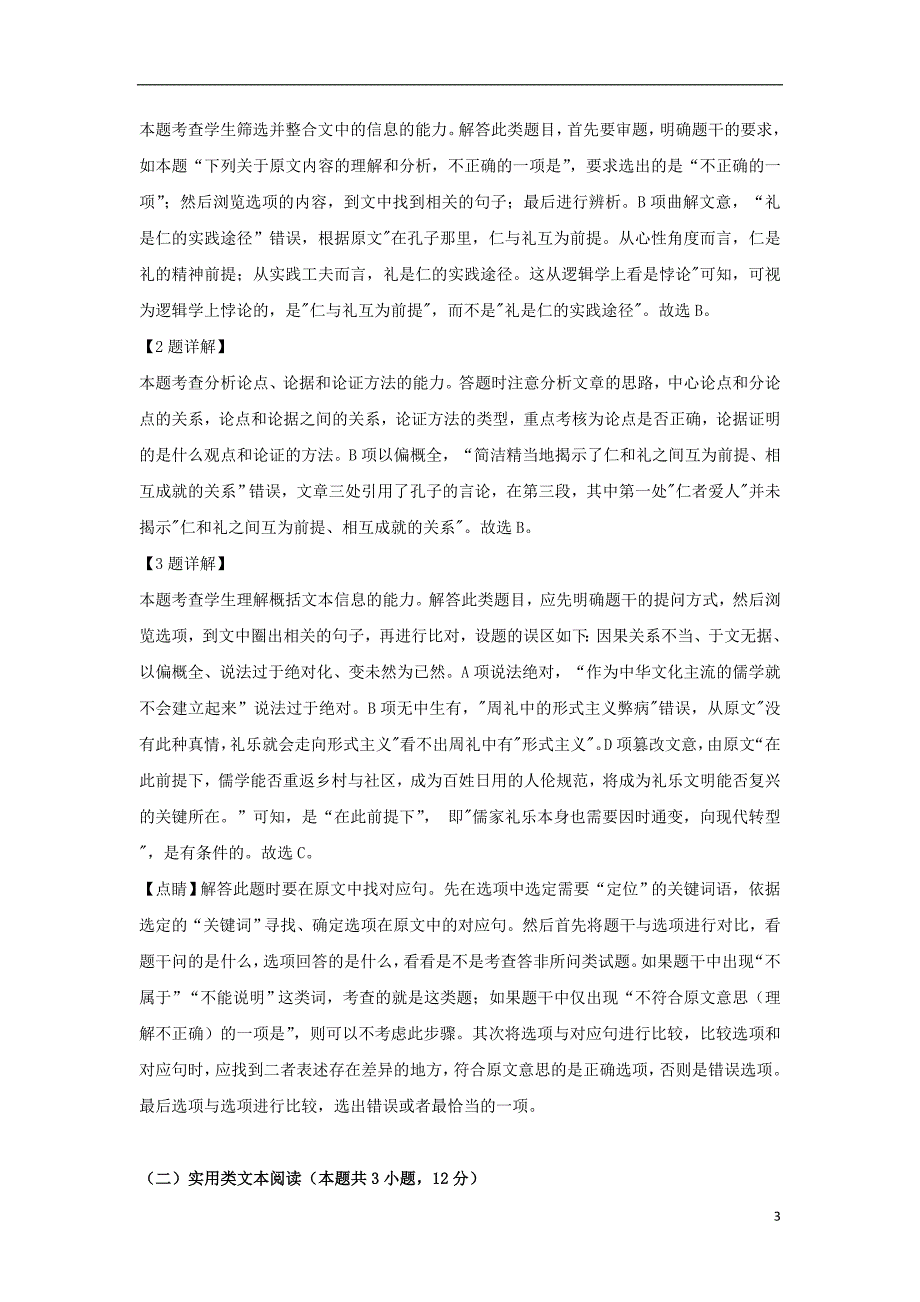 本题考查学生筛选并整合文中的信息的能力。解答此类题目，首先要审题，明确题干的要求，如本题“下列关于原文内容的理解和分析，不正确的一项是”，要求选出的是“不正确的一项”；然后浏览选项的内容，到文中找到相关的句子；最后进行辨析。B项曲解文意，“礼是仁的实践途径”错误，根据原文"在孔子那里，仁与礼互为前提。从心性角度而言，仁是礼的精神前提；从实践工夫而言，礼是仁的实践途径。这从逻辑学上看是悖论"可知，可视为逻辑学上悖论的，是"仁与礼互为前提"，而不是"礼是仁的实践途径"。故选B。

【2题详解】

本题考查分析论点、论据和论证方法的能力。答题时注意分析文章的思路，中心论点和分论点的关系，论点和论据之间的关系，论证方法的类型，重点考核为论点是否正确，论据证明的是什么观点和论证的方法。B项以偏概全，“简洁精当地揭示了仁和礼之间互为前提、相互成就的关系”错误，文章三处引用了孔子的言论，在第三段，其中第一处"仁者爱人"并未揭示"仁和礼之间互为前提、相互成就的关系"。故选B。

【3题详解】

本题考查学生理解概括文本信息的能力。解答此类题目，应先明确题干的提问方式，然后浏览选项，到文中圈出相关的句子，再进行比对，设题的误区如下：因果关系不当、于文无据、以偏概全、说法过于绝对化、变未然为已然。A项说法绝对，“作为中华文化主流的儒学就不会建立起来”说法过于绝对。B项无中生有，"周礼中的形式主义弊病"错误，从原文"没有此种真情，礼乐就会走向形式主义"看不出周礼中有"形式主义"。D项篡改文意，由原文“在此前提下，儒学能否重返乡村与社区，成为百姓日用的人伦规范，将成为礼乐文明能否复兴的关键所在。”可知，是“在此前提下”， 即"儒家礼乐本身也需要因时通变，向现代转型"，是有条件的。故选C。

【点睛】解答此题时要在原文中找对应句。先在选项中选定需要“定位”的关键词语，依据选定的“关键词”寻找、确定选项在原文中的对应句。然后首先将题干与选项进行对比，看题干问的是什么，选项回答的是什么，看看是不是考查答非所问类试题。如果题干中出现“不属于”“不能说明”这类词，考查的就是这类题；如果题干中仅出现“不符合原文意思（理解不正确）的一项是”，则可以不考虑此步骤。其次将选项与对应句进行比较，比较选项和对应句时，应找到二者表述存在差异的地方，符合原文意思的是正确选项，否则是错误选项。最后选项与选项进行比较，选出错误或者最恰当的一项。

（二）实用类文本阅读（本题共3小题，12分）

3